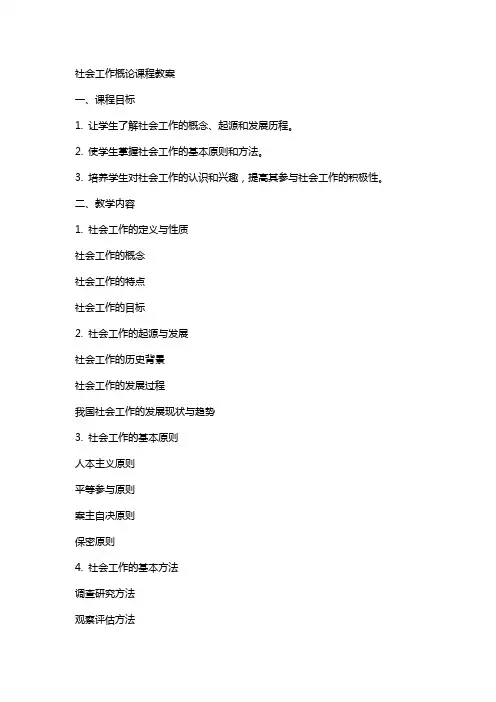 社会工作概论课程教案

一、课程目标

1. 让学生了解社会工作的概念、起源和发展历程。

2. 使学生掌握社会工作的基本原则和方法。

3. 培养学生对社会工作的认识和兴趣，提高其参与社会工作的积极性。

二、教学内容

1. 社会工作的定义与性质

社会工作的概念

社会工作的特点

社会工作的目标

2. 社会工作的起源与发展

社会工作的历史背景

社会工作的发展过程

我国社会工作的发展现状与趋势

3. 社会工作的基本原则

人本主义原则

平等参与原则

案主自决原则

保密原则

4. 社会工作的基本方法

调查研究方法

观察评估方法